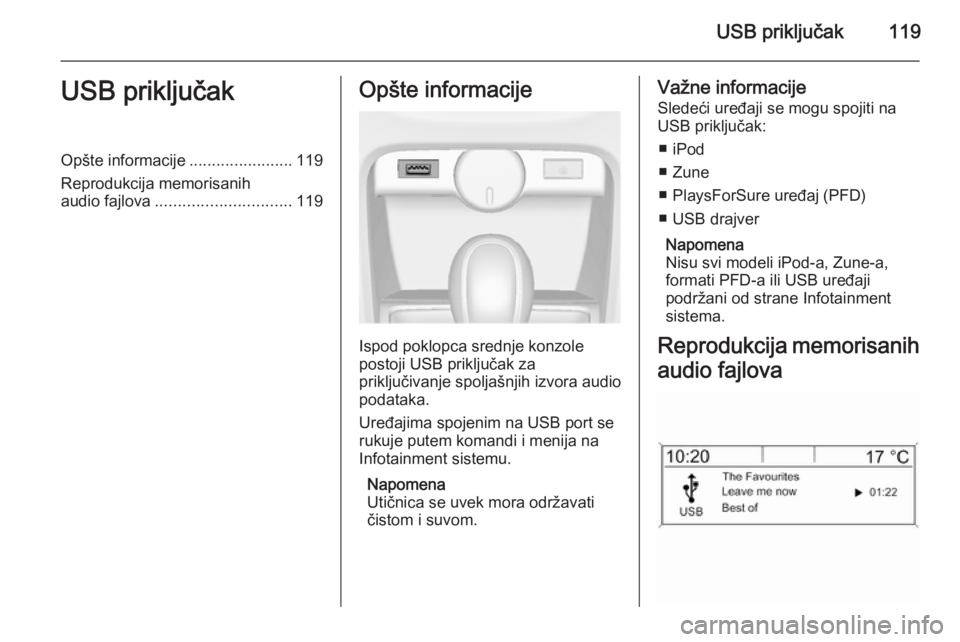 USB priključak 119

USB priključak

Opšte informacije ....................... 119

Reprodukcija memorisanih audio fajlova .............................. 119

Opšte informacije

Ispod poklopca srednje konzole postoji USB priključak za priključivanje spoljašnjih izvora audio podataka.

Uređajima spojenim na USB port se rukuje putem komandi i menija na Infotainment sistemu.

Napomena
Utičnica se uvek mora održavati čistom i suvom.

Važne informacije
Sledeći uređaji se mogu spojiti na USB priključak:

■ iPod

■ Zune

■ PlaysForSure uređaj (PFD)

■ USB drajver

Napomena
Nisu svi modeli iPod-a, Zune-a, formati PFD-a ili USB uređaji podržani od strane Infotainment sistema.

Reprodukcija memorisanih audio fajlova

10:20 17 °C
USB
The Favourites
Leave me now ▶ 01:22
Best of

carmanualsonline.info